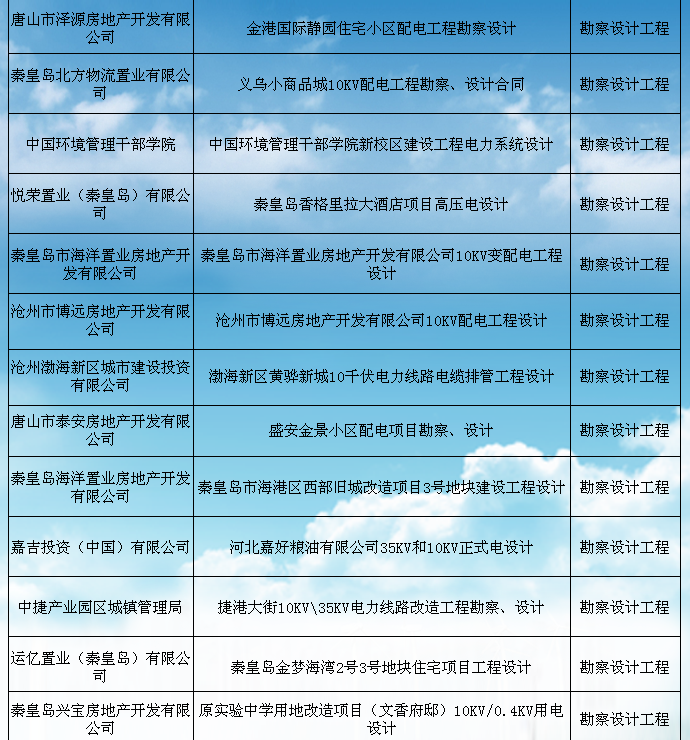 | | | |
|---|---|---|
| 唐山市泽源房地产开发有限公司 | 金港国际静园住宅小区配电工程勘察设计 | 勘察设计工程 |
| 秦皇岛北方物流置业有限公司 | 义乌小商品城10KV配电工程勘察、设计合同 | 勘察设计工程 |
| 中国环境管理干部学院 | 中国环境管理干部学院新校区建设工程电力系统设计 | 勘察设计工程 |
| 悦荣置业（秦皇岛）有限公司 | 秦皇岛香格里拉大酒店项目高压电设计 | 勘察设计工程 |
| 秦皇岛市海洋置业房地产开发有限公司 | 秦皇岛市海洋置业房地产开发有限公司10KV变配电工程设计 | 勘察设计工程 |
| 沧州市博远房地产开发有限公司 | 沧州市博远房地产开发有限公司10KV配电工程设计 | 勘察设计工程 |
| 沧州渤海新区城市建设投资有限公司 | 渤海新区黄骅新城10千伏电力线路电缆排管工程设计 | 勘察设计工程 |
| 唐山市泰安房地产开发有限公司 | 盛安金景小区配电项目勘察、设计 | 勘察设计工程 |
| 秦皇岛海洋置业房地产开发有限公司 | 秦皇岛市海港区西部旧城改造项目3号地块建设工程设计 | 勘察设计工程 |
| 嘉吉投资（中国）有限公司 | 河北嘉好粮油有限公司35KV和10KV正式电设计 | 勘察设计工程 |
| 中捷产业园区城镇管理局 | 捷港大街10KV\35KV电力线路改造工程勘察、设计 | 勘察设计工程 |
| 运亿置业（秦皇岛）有限公司 | 秦皇岛金梦海湾2号3号地块住宅项目工程设计 | 勘察设计工程 |
| 秦皇岛兴宝房地产开发有限公司 | 原实验中学用地改造项目（文香府邸）10KV/0.4KV用电设计 | 勘察设计工程 |